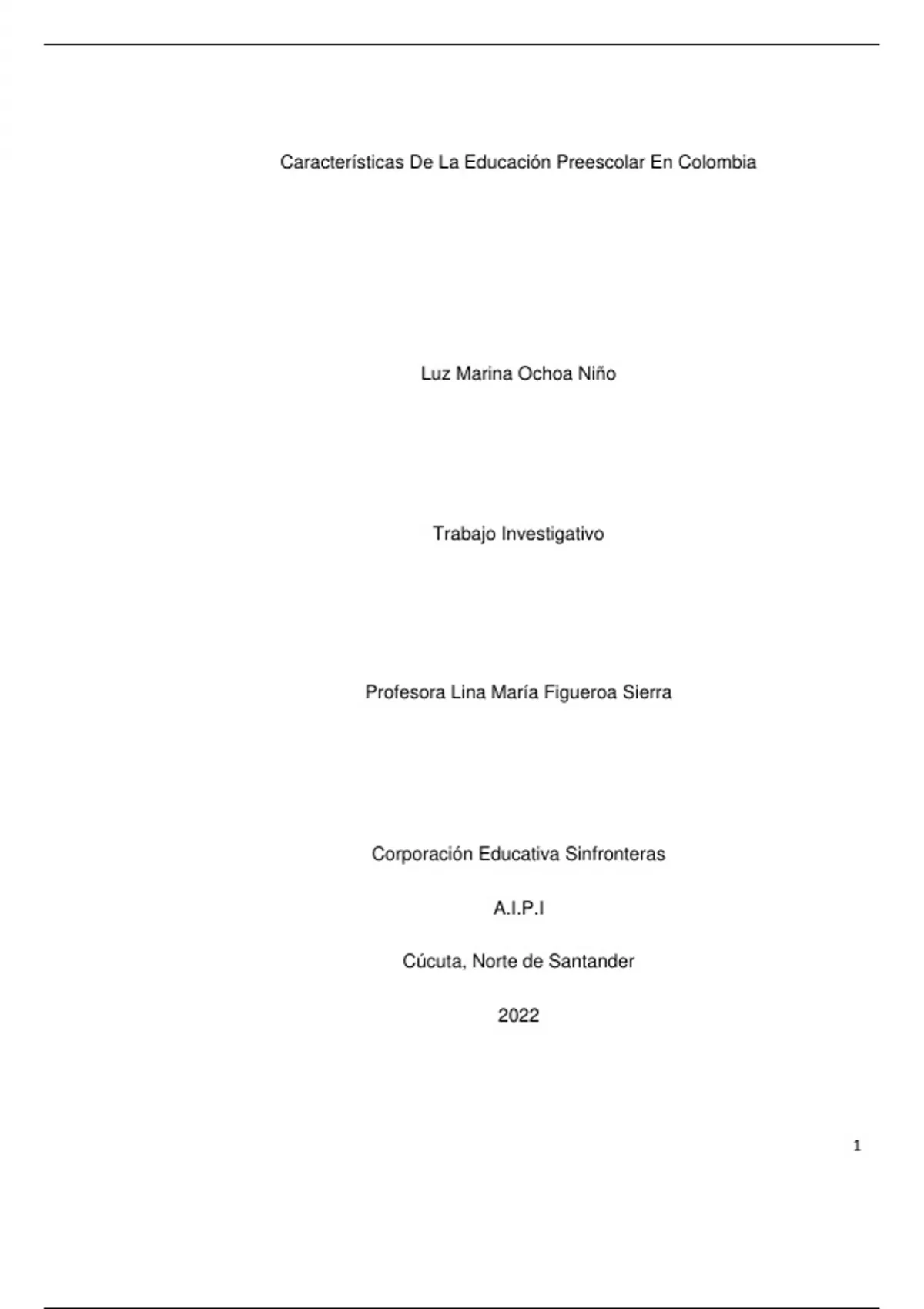 Características De La Educación Preescolar En Colombia

Luz Marina Ochoa Niño

Trabajo Investigativo

Profesora Lina María Figueroa Sierra

Corporación Educativa Sinfronteras

A.I.P.I

Cúcuta, Norte de Santander

2022

1